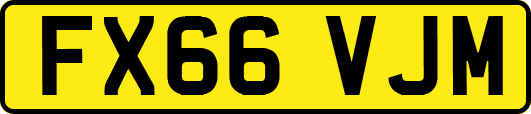 FX66 VJM